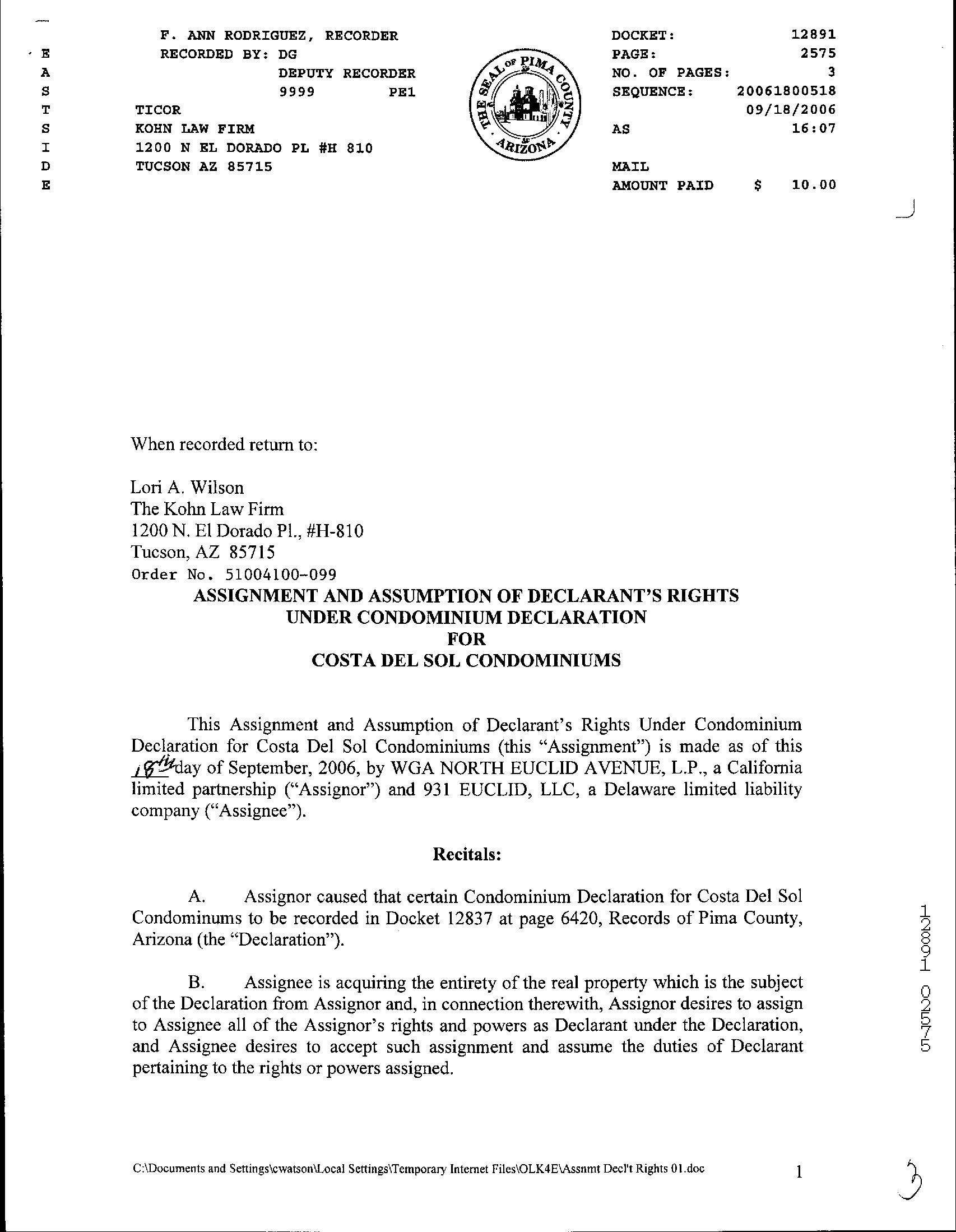 E
A
S
T
S
I
D
E

F. ANN RODRIGUEZ, RECORDER
RECORDED BY: DG
DEPUTY RECORDER
9999 PE1
TICOR
KOHN LAW FIRM
1200 N EL DORADO PL #H 810
TUCSON AZ 85715

THE SEAL OF PIMA COUNTY ARIZONA

DOCKET: 12891
PAGE: 2575
NO. OF PAGES: 3
SEQUENCE: 20061800518
09/18/2006
AS 16:07

MAIL
AMOUNT PAID $ 10.00

When recorded return to:

Lori A. Wilson
The Kohn Law Firm
1200 N. El Dorado Pl., #H-810
Tucson, AZ 85715
Order No. 51004100-099

ASSIGNMENT AND ASSUMPTION OF DECLARANT'S RIGHTS
UNDER CONDOMINIUM DECLARATION
FOR
COSTA DEL SOL CONDOMINIUMS

This Assignment and Assumption of Declarant's Rights Under Condominium Declaration for Costa Del Sol Condominiums (this "Assignment") is made as of this 18th day of September, 2006, by WGA NORTH EUCLID AVENUE, L.P., a California limited partnership ("Assignor") and 931 EUCLID, LLC, a Delaware limited liability company ("Assignee").

Recitals:

A. Assignor caused that certain Condominium Declaration for Costa Del Sol Condominums to be recorded in Docket 12837 at page 6420, Records of Pima County, Arizona (the "Declaration").

B. Assignee is acquiring the entirety of the real property which is the subject of the Declaration from Assignor and, in connection therewith, Assignor desires to assign to Assignee all of the Assignor's rights and powers as Declarant under the Declaration, and Assignee desires to accept such assignment and assume the duties of Declarant pertaining to the rights or powers assigned.

12891 02575

C:\Documents and Settings\cwatson\Local Settings\Temporary Internet Files\OLK4E\Assnmt Decl't Rights 01.doc 1

3